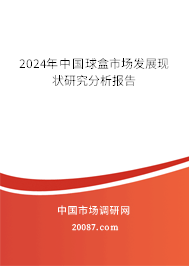 2024年中国球盒市场发展现状研究分析报告

中国市场调研网

20087.com